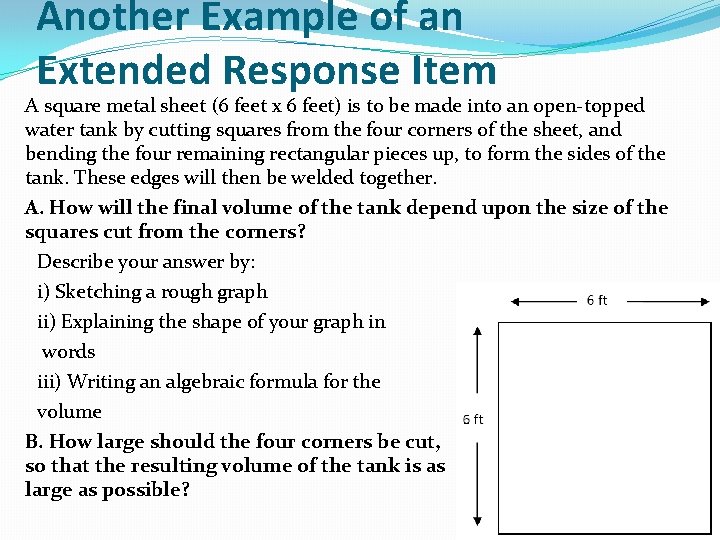 Another Example of an Extended Response Item

A square metal sheet (6 feet x 6 feet) is to be made into an open-topped water tank by cutting squares from the four corners of the sheet, and bending the four remaining rectangular pieces up, to form the sides of the tank. These edges will then be welded together.

A. How will the final volume of the tank depend upon the size of the squares cut from the corners?

Describe your answer by:

i) Sketching a rough graph

ii) Explaining the shape of your graph in words

iii) Writing an algebraic formula for the volume

B. How large should the four corners be cut, so that the resulting volume of the tank is as large as possible?

6 ft

6 ft